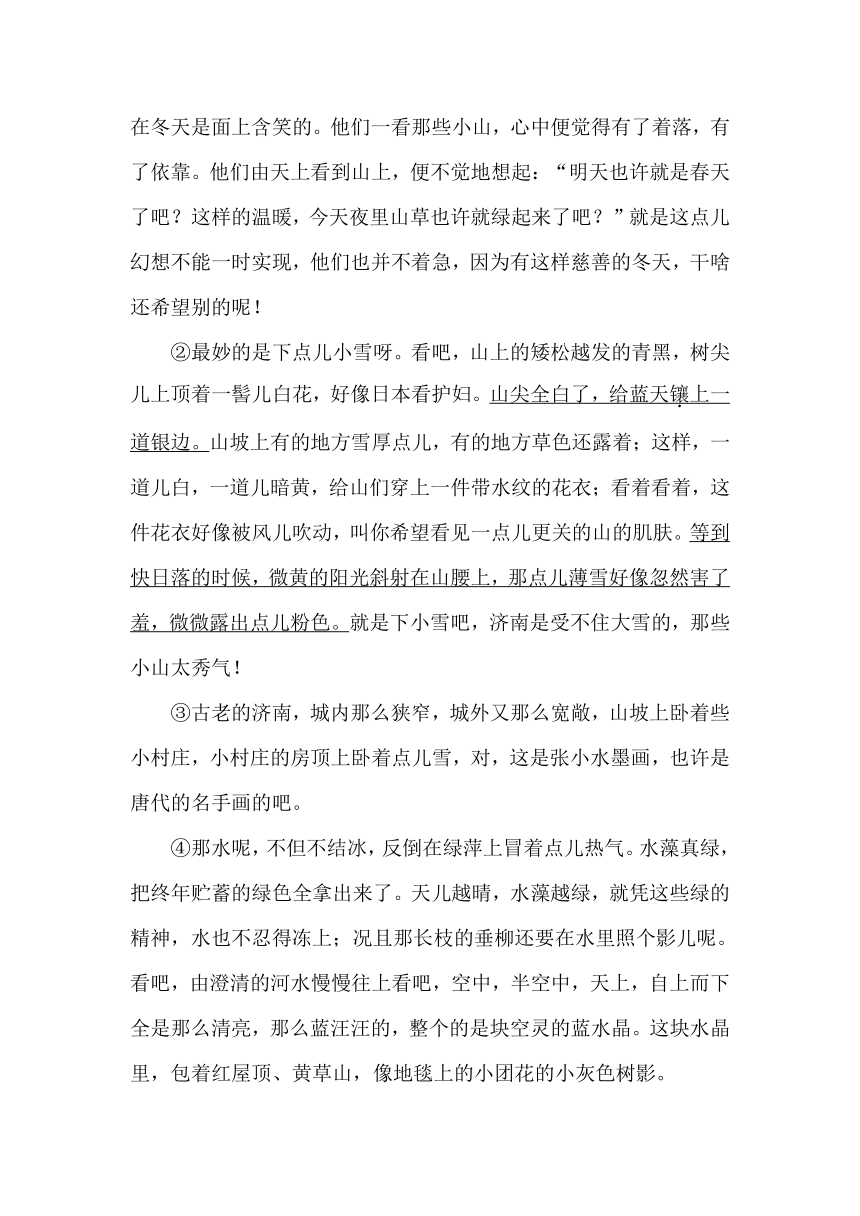 在冬天是面上含笑的。他们一看那些小山，心中便觉得有了着落，有了依靠。他们由天上看到山上，便不觉地想起：“明天也许就是春天了吧？这样的温暖，今天夜里山草也许就绿起来了吧？”就是这点儿幻想不能一时实现，他们也并不着急，因为有这样慈善的冬天，干啥还希望别的呢！

②最妙的是下点儿小雪呀。看吧，山上的矮松越发的青黑，树尖儿上顶着一髻儿白花，好像日本看护妇。山尖全白了，给蓝天镶上一道银边。山坡上有的地方雪厚点儿，有的地方草色还露着；这样，一道儿白，一道儿暗黄，给山们穿上一件带水纹的花衣；看着看着，这件花衣好像被风儿吹动，叫你希望看见一点儿更关的山的肌肤。等到快日落的时候，微黄的阳光斜射在山腰上，那点儿薄雪好像忽然害了羞，微微露出点儿粉色。就是下小雪吧，济南是受不住大雪的，那些小山太秀气！

③古老的济南，城内那么狭窄，城外又那么宽敞，山坡上卧着些小村庄，小村庄的房顶上卧着点儿雪，对，这是张小水墨画，也许是唐代的名手画的吧。

④那水呢，不但不结冰，反倒在绿萍上冒着点儿热气。水藻真绿，把终年贮蓄的绿色全拿出来了。天儿越晴，水藻越绿，就凭这些绿的精神，水也不忍得冻上；况且那长枝的垂柳还要在水里照个影儿呢。看吧，由澄清的河水慢慢往上看吧，空中，半空中，天上，自上而下全是那么清亮，那么蓝汪汪的，整个的是块空灵的蓝水晶。这块水晶里，包着红屋顶、黄草山，像地毯上的小团花的小灰色树影。